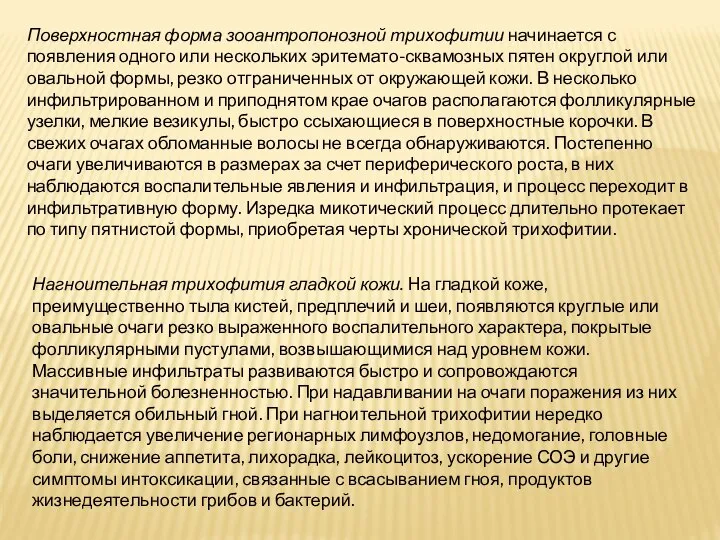 Поверхностная форма зооантропонозной трихофитии начинается с появления одного или нескольких эритемато-сквамозных пятен округлой или овальной формы, резко отграниченных от окружающей кожи. В несколько инфильтрированном и приподнятом крае очагов располагаются фолликулярные узелки, мелкие везикулы, быстро ссыхающиеся в поверхностные корочки. В свежих очагах обломанные волосы не всегда обнаруживаются. Постепенно очаги увеличиваются в размерах за счет периферического роста, в них наблюдаются воспалительные явления и инфильтрация, и процесс переходит в инфильтративную форму. Изредка микотический процесс длительно протекает по типу пятнистой формы, приобретая черты хронической трихофитии.

Нагноительная трихофития гладкой кожи. На гладкой коже, преимущественно тыла кистей, предплечий и шеи, появляются круглые или овальные очаги резко выраженного воспалительного характера, покрытые фолликулярными пустулами, возвышающимися над уровнем кожи. Массивные инфильтраты развиваются быстро и сопровождаются значительной болезненностью. При надавливании на очаги поражения из них выделяется обильный гной. При нагноительной трихофитии нередко наблюдается увеличение регионарных лимфоузлов, недомогание, головные боли, снижение аппетита, лихорадка, лейкоцитоз, ускорение СОЭ и другие симптомы интоксикации, связанные с всасыванием гноя, продуктов жизнедеятельности грибов и бактерий.